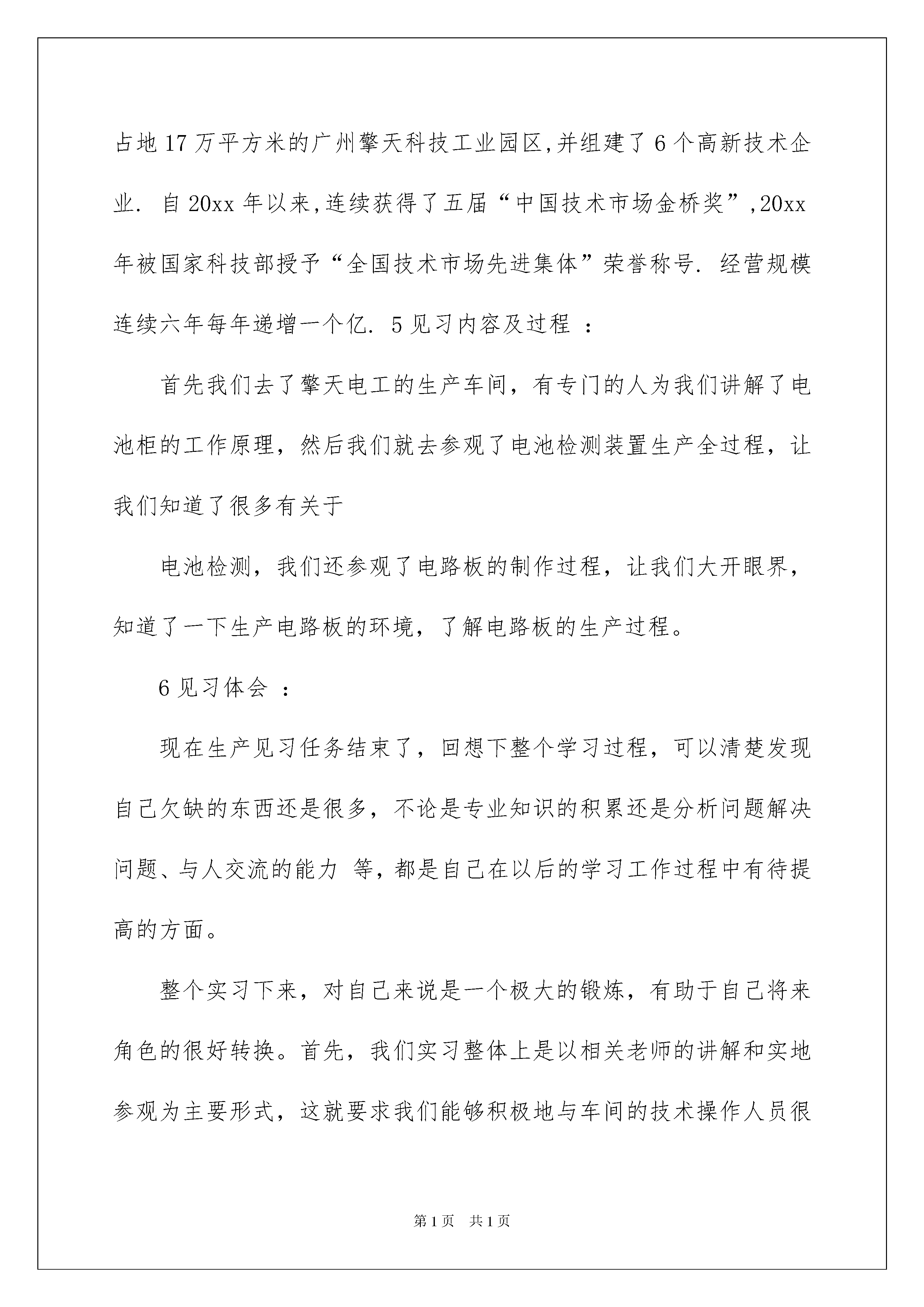 占地17万平方米的广州擎天科技工业园区,并组建了6个高新技术企业. 自20xx年以来,连续获得了五届“中国技术市场金桥奖”,20xx年被国家科技部授予“全国技术市场先进集体”荣誉称号. 经营规模连续六年每年递增一个亿. 5见习内容及过程 :

首先我们去了擎天电工的生产车间，有专门的人为我们讲解了电池柜的工作原理，然后我们就去参观了电池检测装置生产全过程，让我们知道了很多有关于

电池检测，我们还参观了电路板的制作过程，让我们大开眼界，知道了一下生产电路板的环境，了解电路板的生产过程。

6见习体会 :

现在生产见习任务结束了，回想下整个学习过程，可以清楚发现自己欠缺的东西还是很多，不论是专业知识的积累还是分析问题解决问题、与人交流的能力 等，都是自己在以后的学习工作过程中有待提高的方面。

整个实习下来，对自己来说是一个极大的锻炼，有助于自己将来角色的很好转换。首先，我们实习整体上是以相关老师的讲解和实地参观为主要形式，这就要求我们能够积极地与车间的技术操作人员很

第1页 共1页